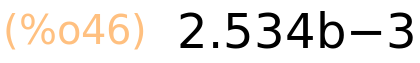 (%o46) 2.534b−3